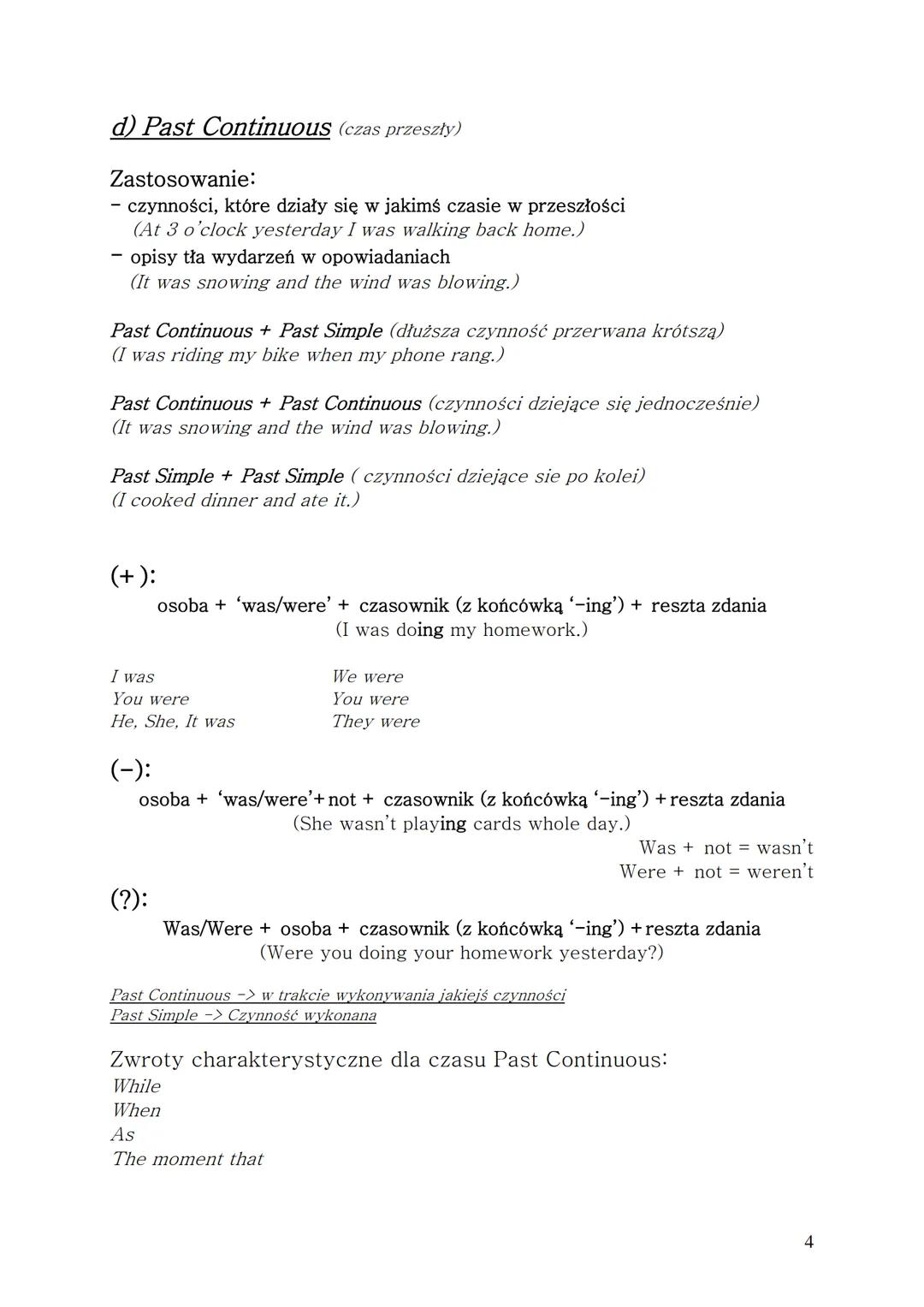 d) Past Continuous (czas przeszły)

Zastosowanie:
- czynności, które działy się w jakimś czasie w przeszłości
(At 3 o'clock yesterday I was walking back home.)
- opisy tła wydarzeń w opowiadaniach
(It was snowing and the wind was blowing.)

Past Continuous + Past Simple (dłuższa czynność przerwana krótszą)
(I was riding my bike when my phone rang.)

Past Continuous + Past Continuous (czynności dziejące się jednocześnie)
(It was snowing and the wind was blowing.)

Past Simple + Past Simple ( czynności dziejące sie po kolei)
(I cooked dinner and ate it.)

(+):
osoba + 'was/were' + czasownik (z końcówką '-ing') + reszta zdania
(I was doing my homework.)

I was
You were
He, She, It was

We were
You were
They were

(-):
osoba + 'was/were'+not + czasownik (z końcówką '-ing') +reszta zdania
(She wasn't playing cards whole day.)
Was + not = wasn't
Were + not = weren't

(?):
Was/Were + osoba + czasownik (z końcówką '-ing') +reszta zdania
(Were you doing your homework yesterday?)

Past Continuous -> w trakcie wykonywania jakiejś czynności
Past Simple -> Czynność wykonana

Zwroty charakterystyczne dla czasu Past Continuous:
While
When
As
The moment that

4